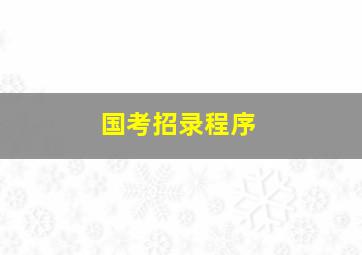 国考招录程序